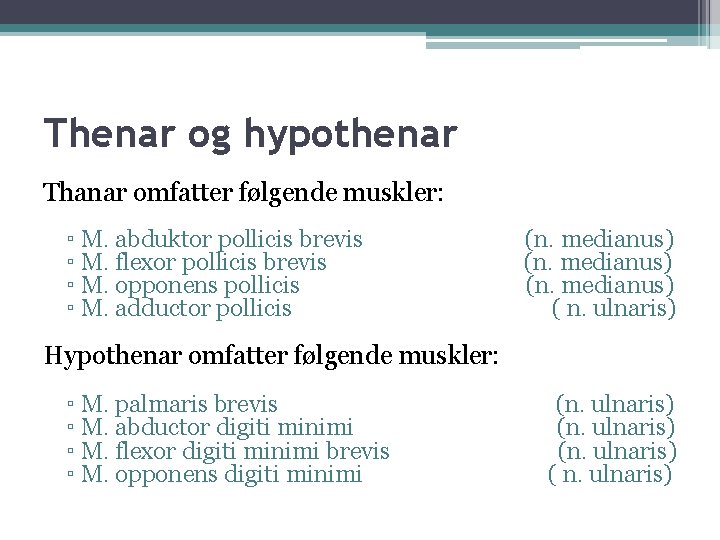 Thenar og hypothenar

Thanar omfatter følgende muskler:

▫ M. abduktor pollicis brevis (n. medianus)
▫ M. flexor pollicis brevis (n. medianus)
▫ M. opponens pollicis (n. medianus)
▫ M. adductor pollicis ( n. ulnaris)

Hypothenar omfatter følgende muskler:

▫ M. palmaris brevis (n. ulnaris)
▫ M. abductor digiti minimi (n. ulnaris)
▫ M. flexor digiti minimi brevis (n. ulnaris)
▫ M. opponens digiti minimi ( n. ulnaris)